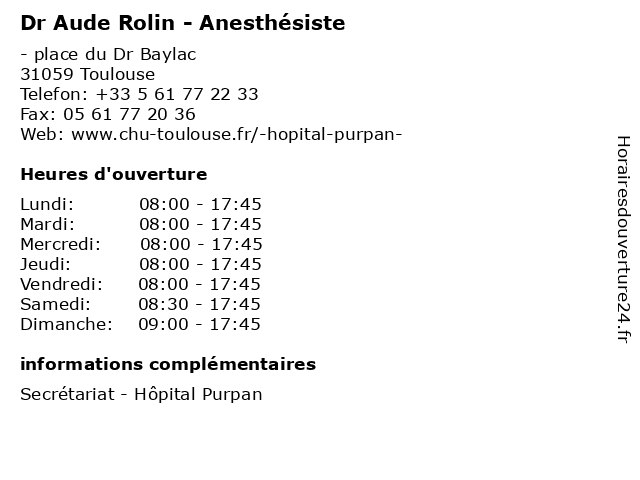 Dr Aude Rolin - Anesthésiste

- place du Dr Baylac
31059 Toulouse
Telefon: +33 5 61 77 22 33
Fax: 05 61 77 20 36
Web: www.chu-toulouse.fr/-hopital-purpan-

Heures d'ouverture

Lundi: 08:00 - 17:45
Mardi: 08:00 - 17:45
Mercredi: 08:00 - 17:45
Jeudi: 08:00 - 17:45
Vendredi: 08:00 - 17:45
Samedi: 08:30 - 17:45
Dimanche: 09:00 - 17:45

informations complémentaires

Secrétariat - Hôpital Purpan

Horairesdouverture24.fr